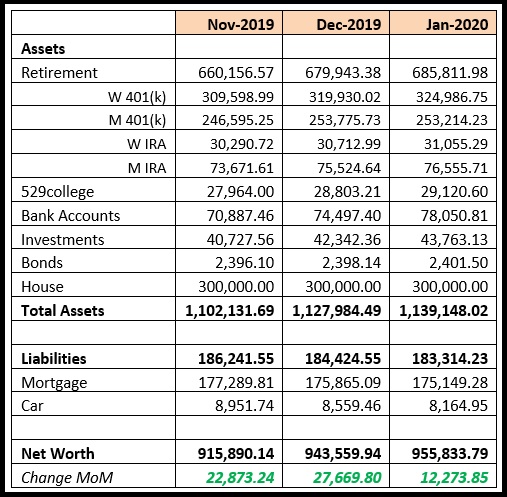 |  | Nov-2019 | Dec-2019 | Jan-2020 |
|---|---|---|---|
| **Assets** |  |  |  |
| Retirement | 660,156.57 | 679,943.38 | 685,811.98 |
| W 401(k) | 309,598.99 | 319,930.02 | 324,986.75 |
| M 401(k) | 246,595.25 | 253,775.73 | 253,214.23 |
| W IRA | 30,290.72 | 30,712.99 | 31,055.29 |
| M IRA | 73,671.61 | 75,524.64 | 76,555.71 |
| 529college | 27,964.00 | 28,803.21 | 29,120.60 |
| Bank Accounts | 70,887.46 | 74,497.40 | 78,050.81 |
| Investments | 40,727.56 | 42,342.36 | 43,763.13 |
| Bonds | 2,396.10 | 2,398.14 | 2,401.50 |
| House | 300,000.00 | 300,000.00 | 300,000.00 |
| **Total Assets** | **1,102,131.69** | **1,127,984.49** | **1,139,148.02** |
|  |  |  |  |
| **Liabilities** | **186,241.55** | **184,424.55** | **183,314.23** |
| Mortgage | 177,289.81 | 175,865.09 | 175,149.28 |
| Car | 8,951.74 | 8,559.46 | 8,164.95 |
|  |  |  |  |
| **Net Worth** | **915,890.14** | **943,559.94** | **955,833.79** |
| *Change MoM* | ***22,873.24*** | ***27,669.80*** | ***12,273.85*** |